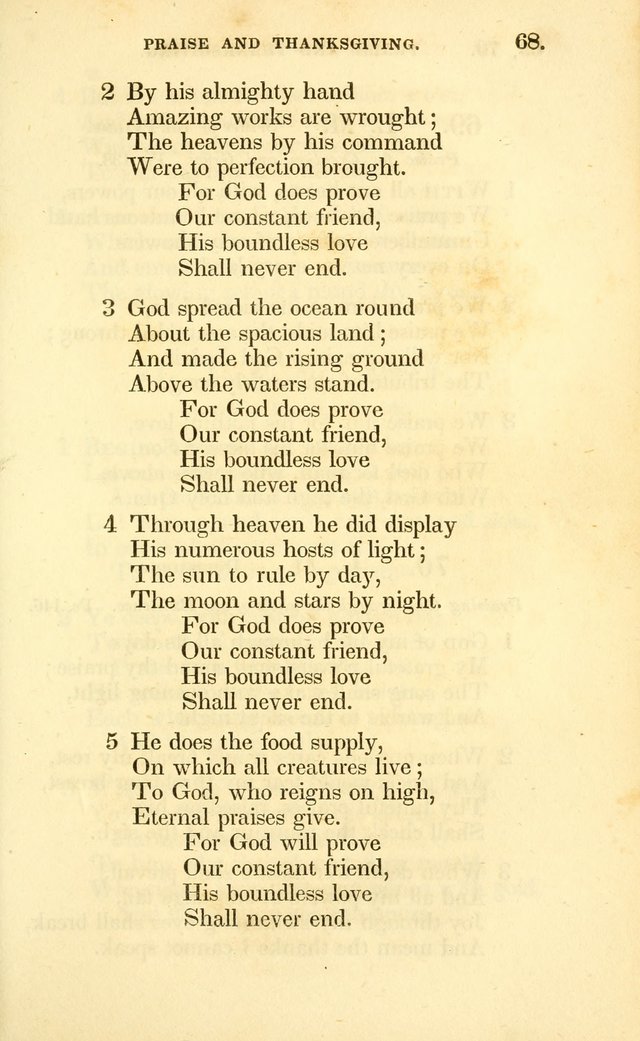 PRAISE AND THANKSGIVING. 68.

2 By his almighty hand
Amazing works are wrought;
The heavens by his command
Were to perfection brought.
For God does prove
Our constant friend,
His boundless love
Shall never end.

3 God spread the ocean round
About the spacious land;
And made the rising ground
Above the waters stand.
For God does prove
Our constant friend,
His boundless love
Shall never end.

4 Through heaven he did display
His numerous hosts of light;
The sun to rule by day,
The moon and stars by night.
For God does prove
Our constant friend,
His boundless love
Shall never end.

5 He does the food supply,
On which all creatures live;
To God, who reigns on high,
Eternal praises give.
For God will prove
Our constant friend,
His boundless love
Shall never end.